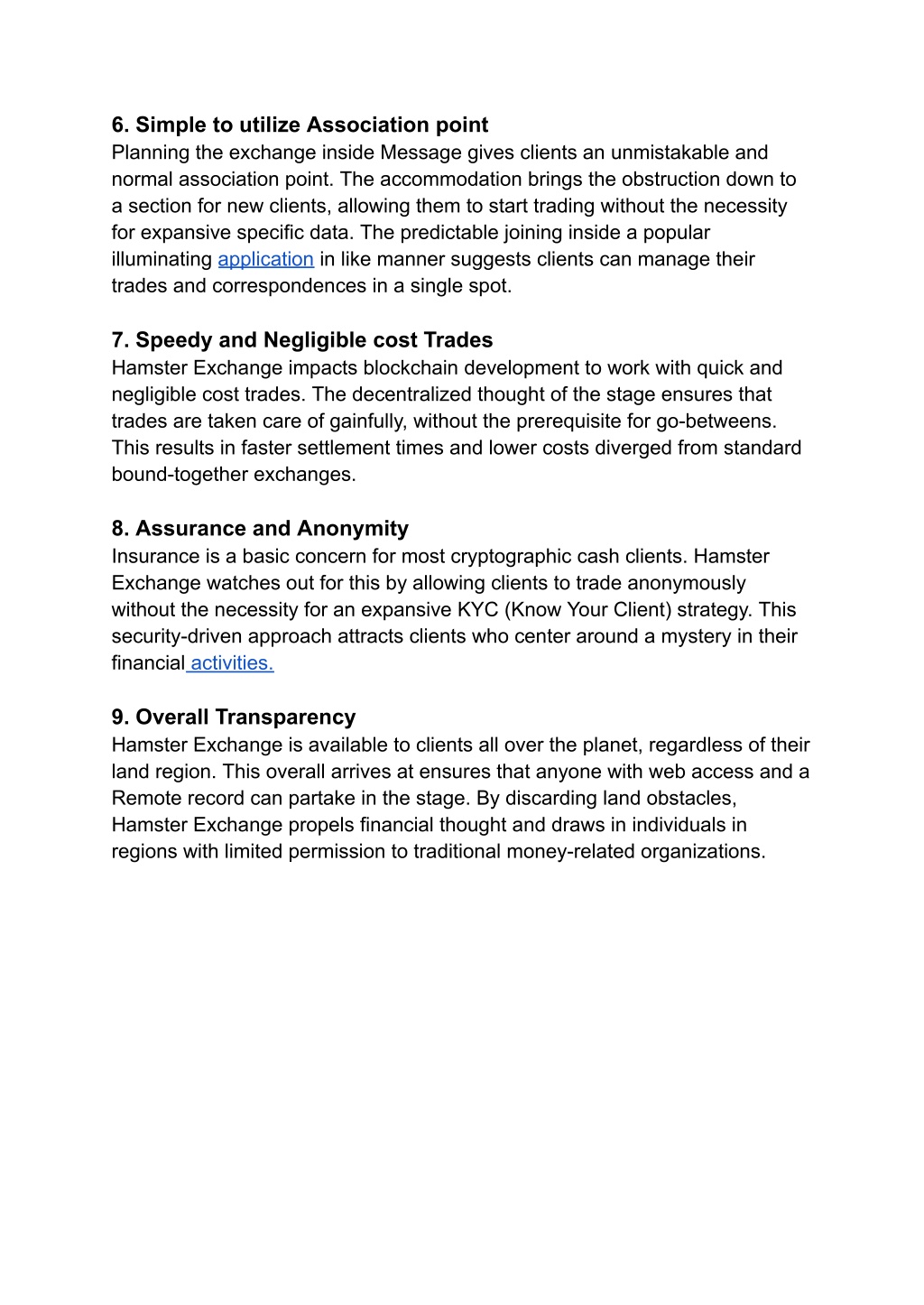 6. Simple to utilize Association point
Planning the exchange inside Message gives clients an unmistakable and normal association point. The accommodation brings the obstruction down to a section for new clients, allowing them to start trading without the necessity for expansive specific data. The predictable joining inside a popular illuminating application in like manner suggests clients can manage their trades and correspondences in a single spot.

7. Speedy and Negligible cost Trades
Hamster Exchange impacts blockchain development to work with quick and negligible cost trades. The decentralized thought of the stage ensures that trades are taken care of gainfully, without the prerequisite for go-betweens. This results in faster settlement times and lower costs diverged from standard bound-together exchanges.

8. Assurance and Anonymity
Insurance is a basic concern for most cryptographic cash clients. Hamster Exchange watches out for this by allowing clients to trade anonymously without the necessity for an expansive KYC (Know Your Client) strategy. This security-driven approach attracts clients who center around a mystery in their financial activities.

9. Overall Transparency
Hamster Exchange is available to clients all over the planet, regardless of their land region. This overall arrives at ensures that anyone with web access and a Remote record can partake in the stage. By discarding land obstacles, Hamster Exchange propels financial thought and draws in individuals in regions with limited permission to traditional money-related organizations.